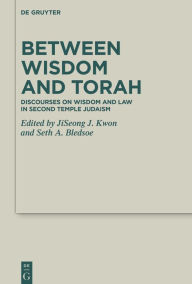 DE GRUYTER

BETWEEN WISDOM AND TORAH

DISCOURSES ON WISDOM AND LAW IN SECOND TEMPLE JUDAISM

Edited by JiSeong J. Kwon and Seth A. Bledsoe

DE G